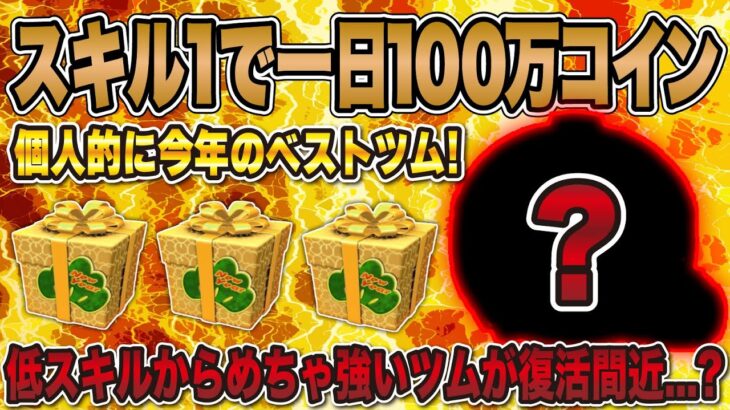 スキル1で一日100万コイン

個人的に今年のベストツム!

New Year

New Year

New Year

?

低スキルからめちゃ強いツムが復活間近...?